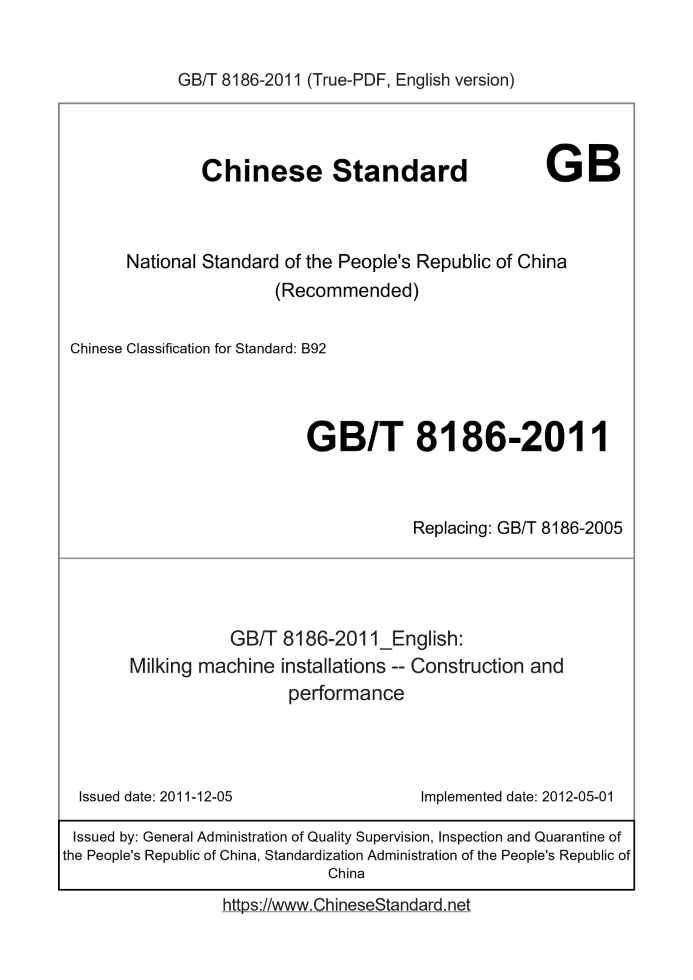 GB/T 8186-2011 (True-PDF, English version)

Chinese Standard GB

National Standard of the People's Republic of China (Recommended)

Chinese Classification for Standard: B92

GB/T 8186-2011

Replacing: GB/T 8186-2005

GB/T 8186-2011_English: Milking machine installations -- Construction and performance

Issued date: 2011-12-05

Implemented date: 2012-05-01

Issued by: General Administration of Quality Supervision, Inspection and Quarantine of the People's Republic of China, Standardization Administration of the People's Republic of China

https://www.ChineseStandard.net